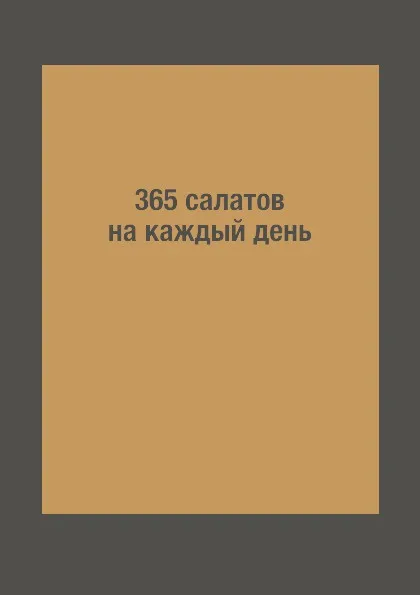 365 салатов
на каждый день